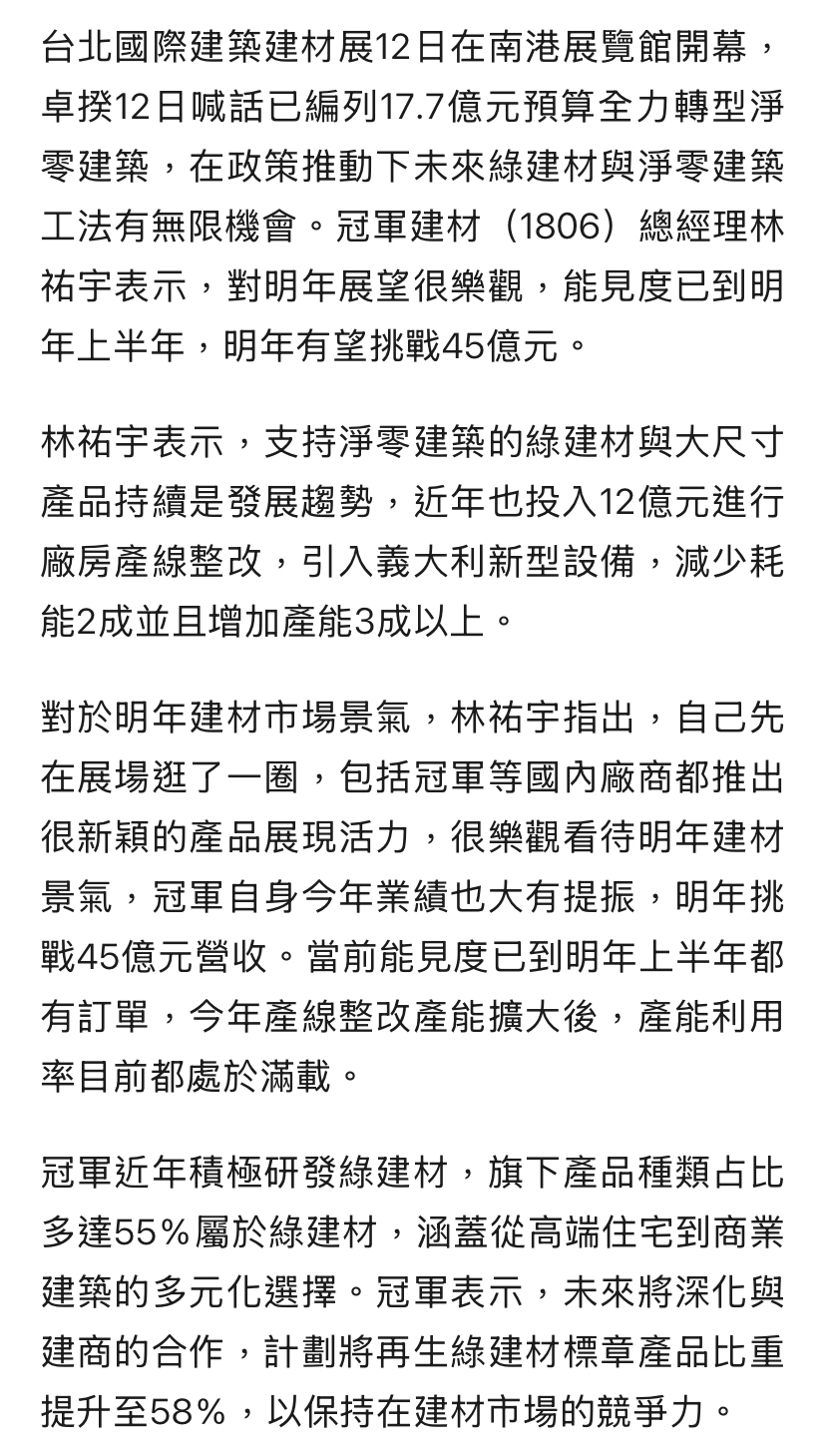 台北國際建築建材展12日在南港展覽館開幕，卓揆12日喊話已編列17.7億元預算全力轉型淨零建築，在政策推動下未來綠建材與淨零建築工法有無限機會。冠軍建材（1806）總經理林祐宇表示，對明年展望很樂觀，能見度已到明年上半年，明年有望挑戰45億元。

林祐宇表示，支持淨零建築的綠建材與大尺寸產品持續是發展趨勢，近年也投入12億元進行廠房產線整改，引入義大利新型設備，減少耗能2成並且增加產能3成以上。

對於明年建材市場景氣，林祐宇指出，自己先在展場逛了一圈，包括冠軍等國內廠商都推出很新穎的產品展現活力，很樂觀看待明年建材景氣，冠軍自身今年業績也大有提振，明年挑戰45億元營收。當前能見度已到明年上半年都有訂單，今年產線整改產能擴大後，產能利用率目前都處於滿載。

冠軍近年積極研發綠建材，旗下產品種類占比多達55％屬於綠建材，涵蓋從高端住宅到商業建築的多元化選擇。冠軍表示，未來將深化與建商的合作，計劃將再生綠建材標章產品比重提升至58％，以保持在建材市場的競爭力。